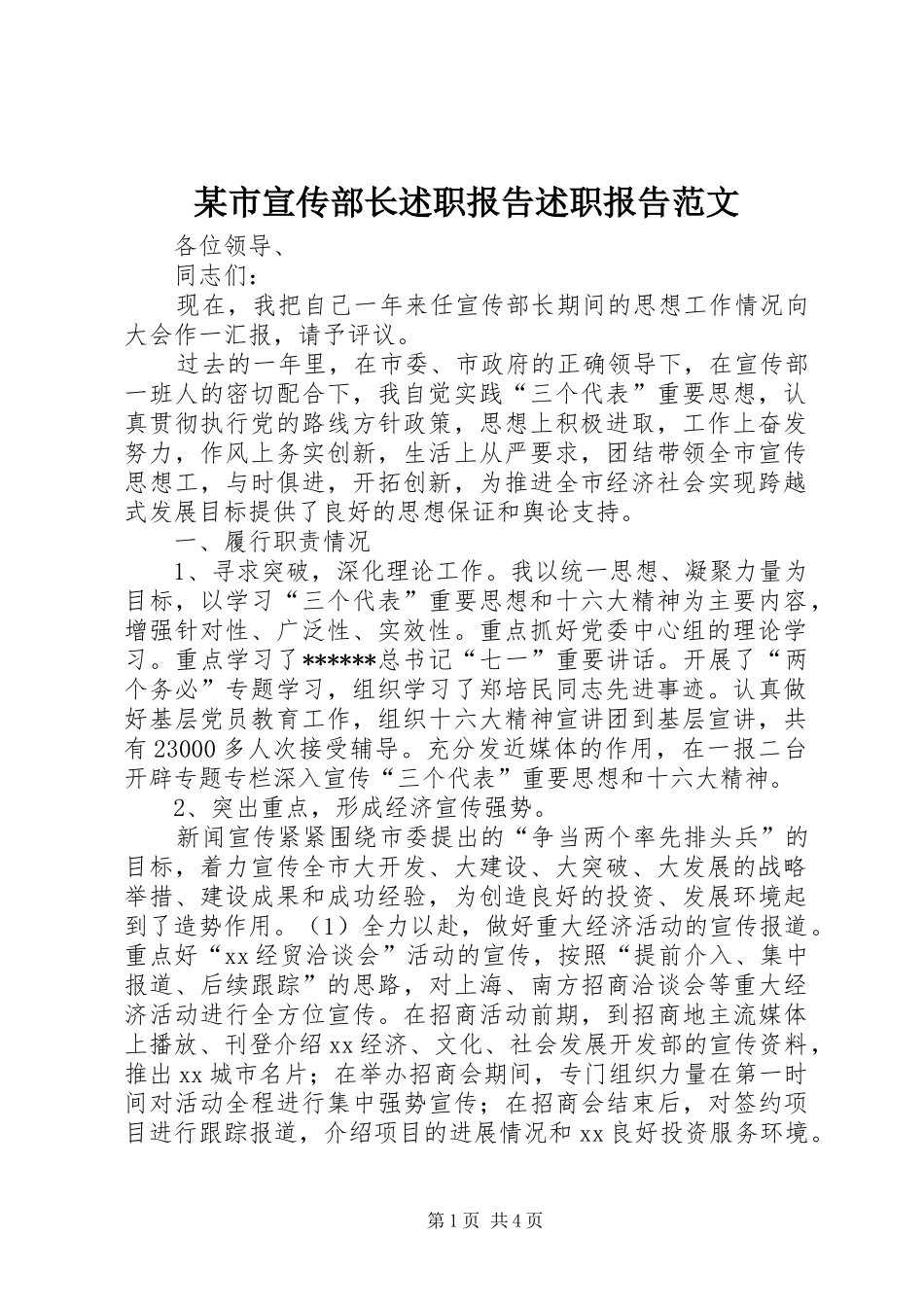 某市宣传部长述职报告述职报告范文

各位领导、

同志们：

现在，我把自己一年来任宣传部长期间的思想工作情况向大会作一汇报，请予评议。

过去的一年里，在市委、市政府的正确领导下，在宣传部一班人的密切配合下，我自觉实践“三个代表”重要思想，认真贯彻执行党的路线方针政策，思想上积极进取，工作上奋发努力，作风上务实创新，生活上从严要求，团结带领全市宣传思想工，与时俱进，开拓创新，为推进全市经济社会实现跨越式发展目标提供了良好的思想保证和舆论支持。

一、履行职责情况

1、寻求突破，深化理论工作。我以统一思想、凝聚力量为目标，以学习“三个代表”重要思想和十六大精神为主要内容，增强针对性、广泛性、实效性。重点抓好党委中心组的理论学习。重点学习了******总书记“七一”重要讲话。开展了“两个务必”专题学习，组织学习了郑培民同志先进事迹。认真做好基层党员教育工作，组织十六大精神宣讲团到基层宣讲，共有23000多人次接受辅导。充分发近媒体的作用，在一报二台开辟专题专栏深入宣传“三个代表”重要思想和十六大精神。

2、突出重点，形成经济宣传强势。

新闻宣传紧紧围绕市委提出的“争当两个率先排头兵”的目标，着力宣传全市大开发、大建设、大突破、大发展的战略举措、建设成果和成功经验，为创造良好的投资、发展环境起到了造势作用。（1）全力以赴，做好重大经济活动的宣传报道。重点好“xx经贸洽谈会”活动的宣传，按照“提前介入、集中报道、后续跟踪”的思路，对上海、南方招商洽谈会等重大经济活动进行全方位宣传。在招商活动前期，到招商地主流媒体上播放、刊登介绍xx经济、文化、社会发展开发部的宣传资料，推出xx城市名片；在举办招商会期间，专门组织力量在第一时间对活动全程进行集中强势宣传；在招商会结束后，对签约项目进行跟踪报道，介绍项目的进展情况和xx良好投资服务环境。

第1页 共4页